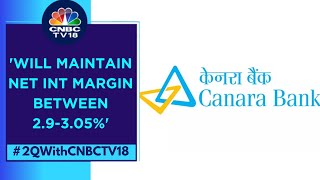 CNBC TV18

'WILL MAINTAIN NET INT MARGIN BETWEEN 2.9-3.05%'

#2QWithCNBCTV18

केनरा बैंक
Canara Bank